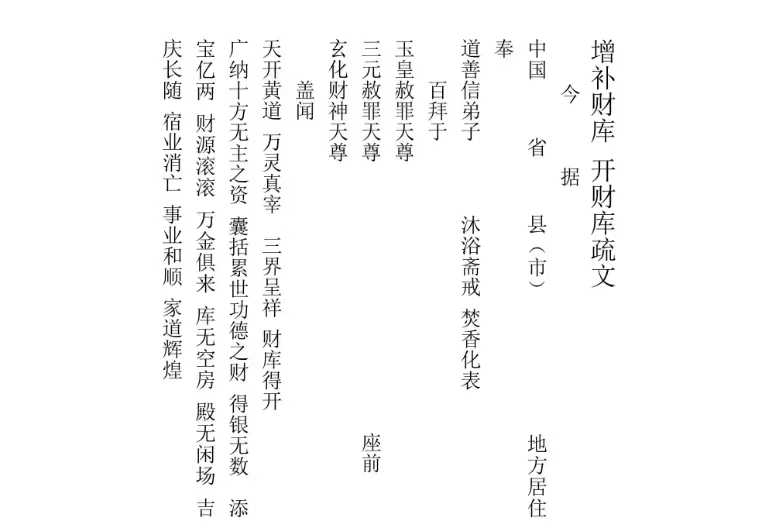 增补财库 开财库疏文

今 据

中国 省 县（市） 地方居住

奉

道善信弟子 沐浴斋戒 焚香化表

百拜于

玉皇赦罪天尊

三元赦罪天尊 座前

玄化财神天尊

盖闻

天开黄道 万灵真宰 三界呈祥 财库得开

广纳十方无主之资 囊括累世功德之财 得银无数 添

宝亿两 财源滚滚 万金俱来 库无空房 殿无闲场 吉

庆长随 宿业消亡 事业和顺 家道辉煌